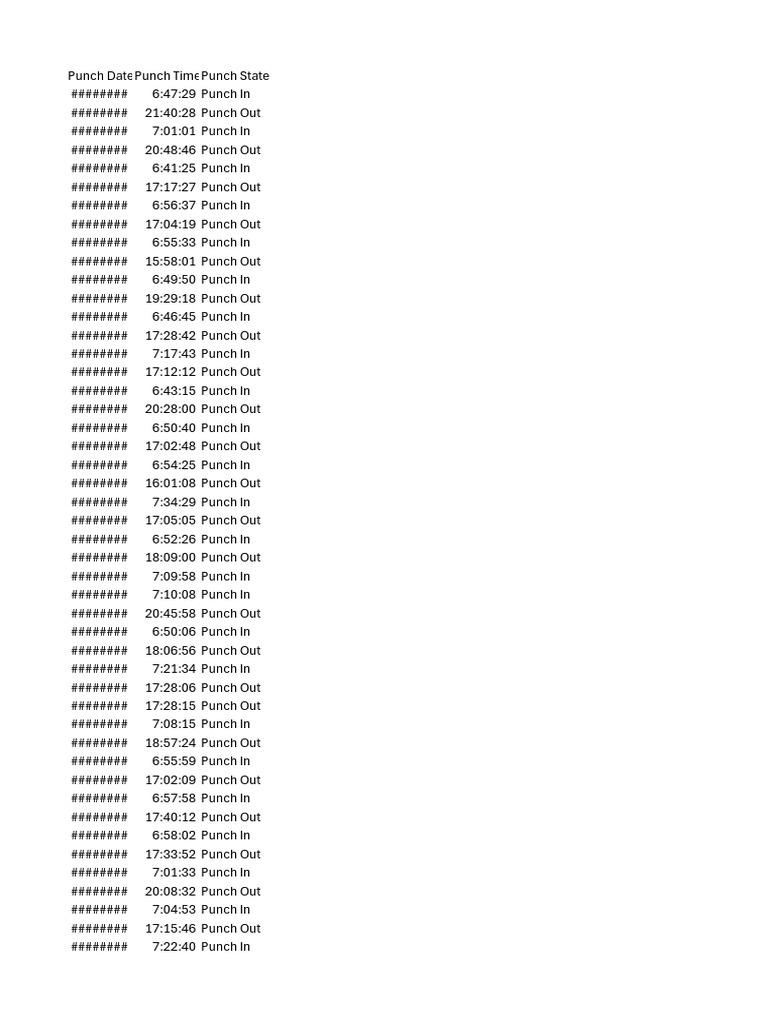 | Punch Date | Punch Time | Punch State |
|---|---|---|
| ######## | 6:47:29 | Punch In |
| ######## | 21:40:28 | Punch Out |
| ######## | 7:01:01 | Punch In |
| ######## | 20:48:46 | Punch Out |
| ######## | 6:41:25 | Punch In |
| ######## | 17:17:27 | Punch Out |
| ######## | 6:56:37 | Punch In |
| ######## | 17:04:19 | Punch Out |
| ######## | 6:55:33 | Punch In |
| ######## | 15:58:01 | Punch Out |
| ######## | 6:49:50 | Punch In |
| ######## | 19:29:18 | Punch Out |
| ######## | 6:46:45 | Punch In |
| ######## | 17:28:42 | Punch Out |
| ######## | 7:17:43 | Punch In |
| ######## | 17:12:12 | Punch Out |
| ######## | 6:43:15 | Punch In |
| ######## | 20:28:00 | Punch Out |
| ######## | 6:50:40 | Punch In |
| ######## | 17:02:48 | Punch Out |
| ######## | 6:54:25 | Punch In |
| ######## | 16:01:08 | Punch Out |
| ######## | 7:34:29 | Punch In |
| ######## | 17:05:05 | Punch Out |
| ######## | 6:52:26 | Punch In |
| ######## | 18:09:00 | Punch Out |
| ######## | 7:09:58 | Punch In |
| ######## | 7:10:08 | Punch In |
| ######## | 20:45:58 | Punch Out |
| ######## | 6:50:06 | Punch In |
| ######## | 18:06:56 | Punch Out |
| ######## | 7:21:34 | Punch In |
| ######## | 17:28:06 | Punch Out |
| ######## | 17:28:15 | Punch Out |
| ######## | 7:08:15 | Punch In |
| ######## | 18:57:24 | Punch Out |
| ######## | 6:55:59 | Punch In |
| ######## | 17:02:09 | Punch Out |
| ######## | 6:57:58 | Punch In |
| ######## | 17:40:12 | Punch Out |
| ######## | 6:58:02 | Punch In |
| ######## | 17:33:52 | Punch Out |
| ######## | 7:01:33 | Punch In |
| ######## | 20:08:32 | Punch Out |
| ######## | 7:04:53 | Punch In |
| ######## | 17:15:46 | Punch Out |
| ######## | 7:22:40 | Punch In |